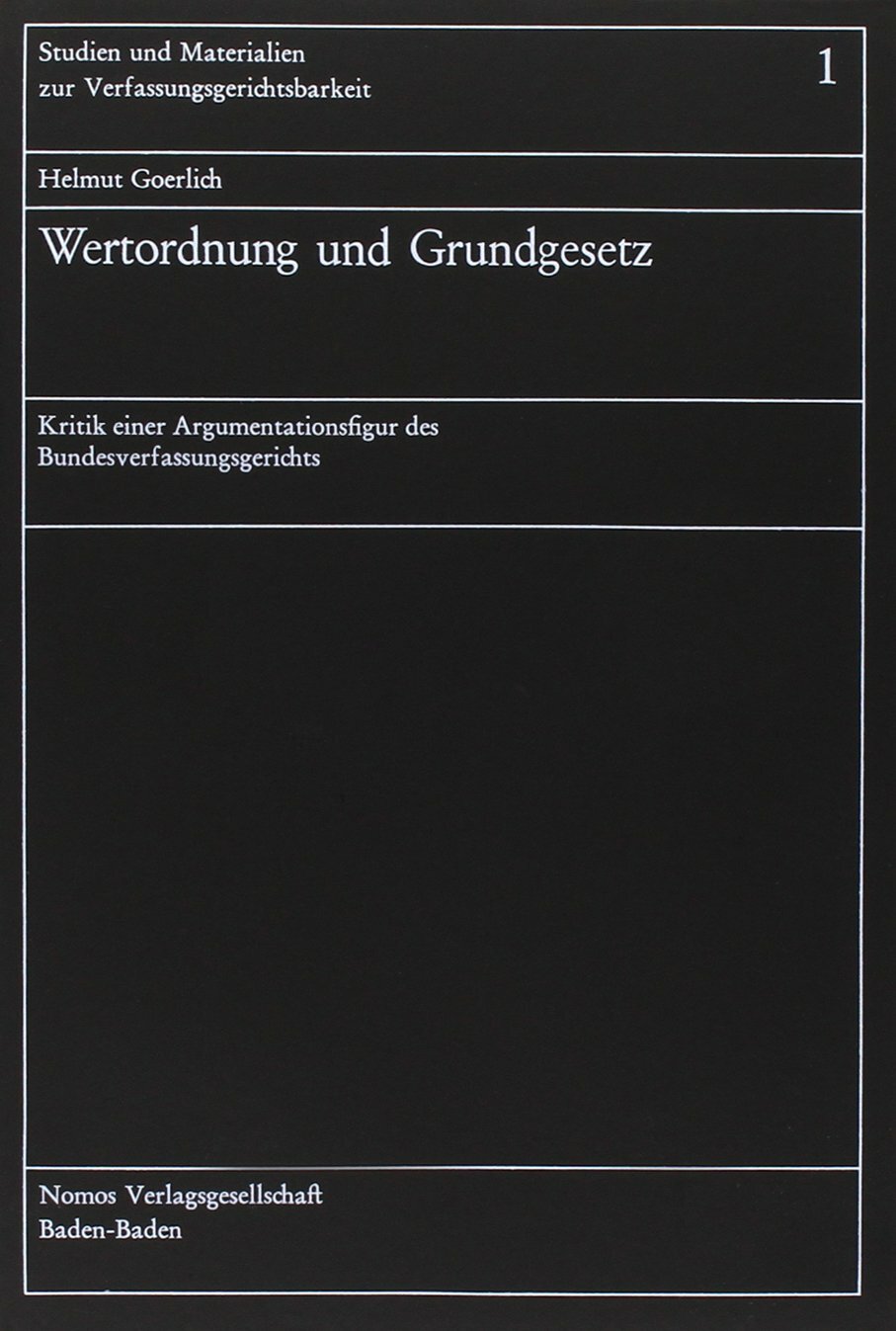 Studien und Materialien zur Verfassungsgerichtsbarkeit

1

Helmut Goerlich

Wertordnung und Grundgesetz

Kritik einer Argumentationsfigur des Bundesverfassungsgerichts

Nomos Verlagsgesellschaft
Baden-Baden